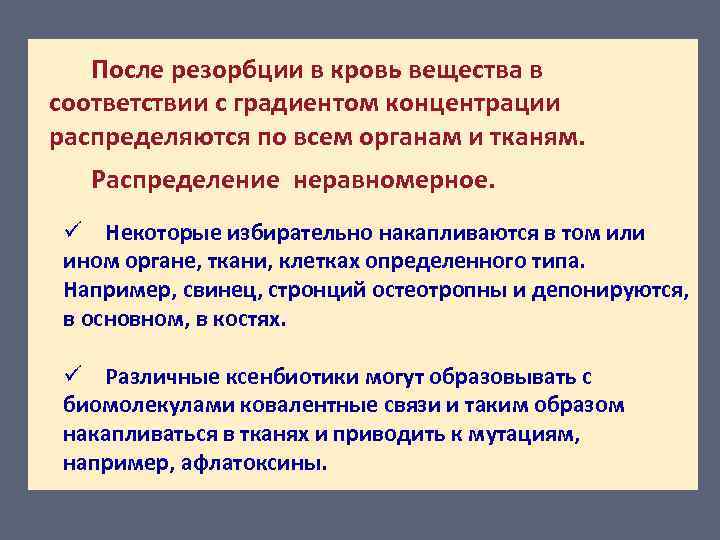 После резорбции в кровь вещества в соответствии с градиентом концентрации распределяются по всем органам и тканям.

Распределение неравномерное.

✓ Некоторые избирательно накапливаются в том или ином органе, ткани, клетках определенного типа. Например, свинец, стронций остеотропны и депонируются, в основном, в костях.

✓ Различные ксенбиотики могут образовывать с биомолекулами ковалентные связи и таким образом накапливаться в тканях и приводить к мутациям, например, афлатоксины.